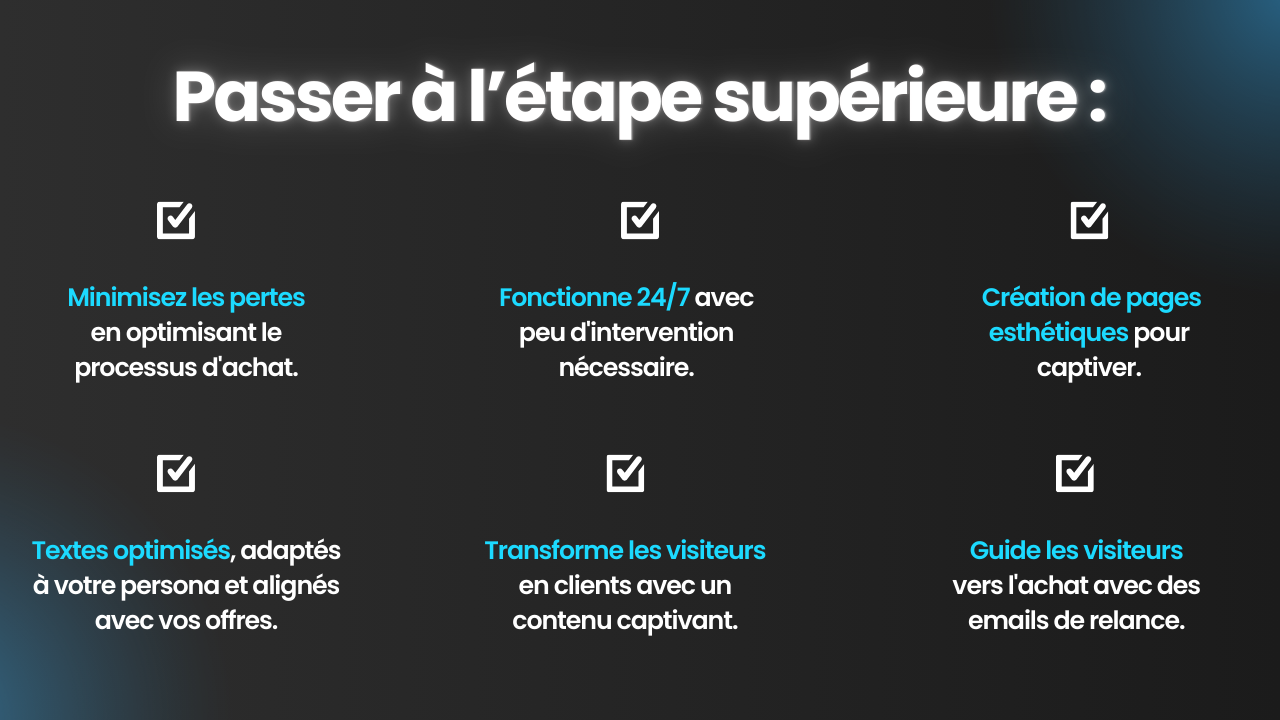 Passer à l'étape supérieure :

☑

Minimisez les pertes en optimisant le processus d'achat.

☑

Fonctionne 24/7 avec peu d'intervention nécessaire.

☑

Création de pages esthétiques pour captiver.

☑

Textes optimisés, adaptés à votre persona et alignés avec vos offres.

☑

Transforme les visiteurs en clients avec un contenu captivant.

☑

Guide les visiteurs vers l'achat avec des emails de relance.